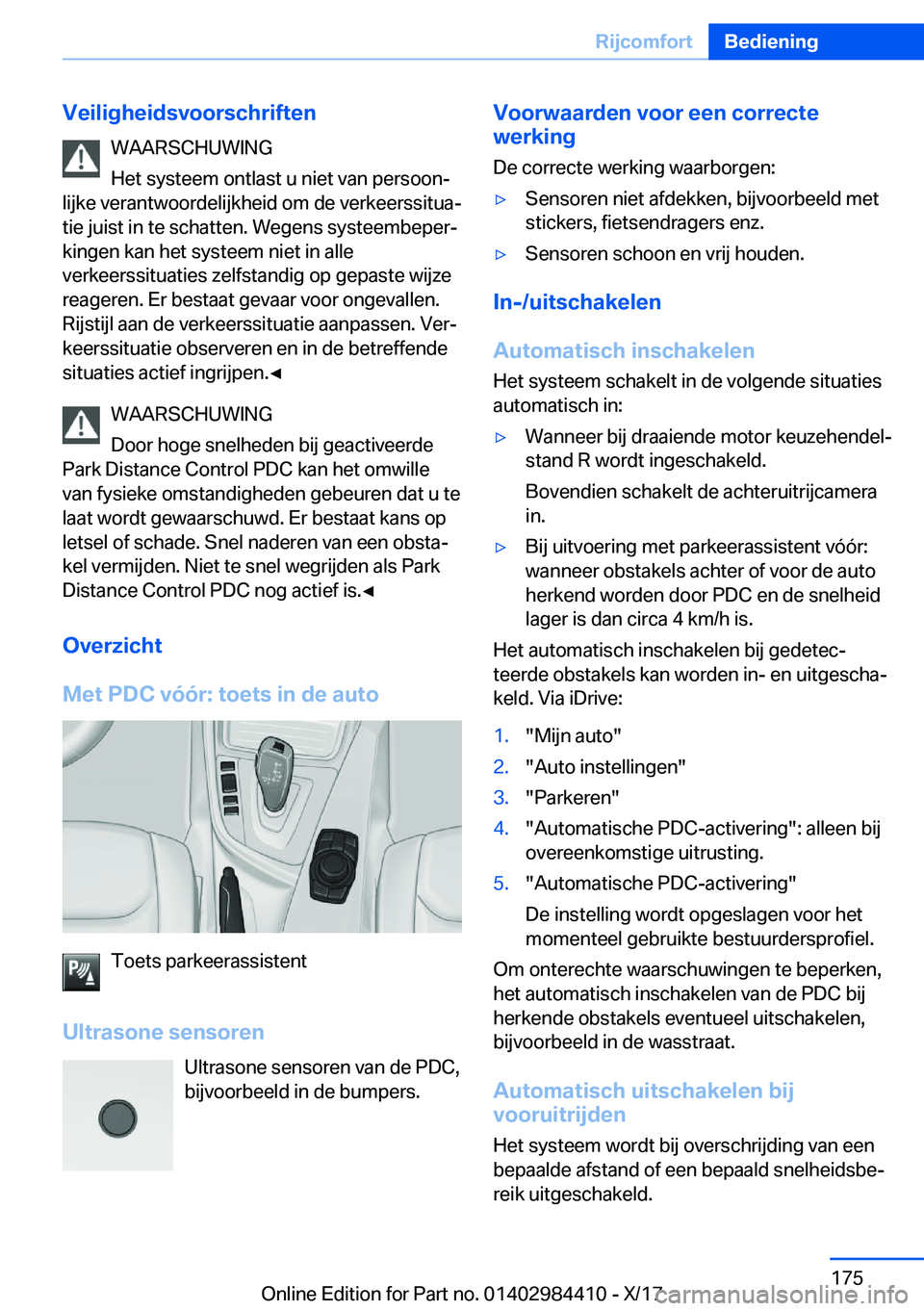 Rijcomfort Bediening

Veiligheidsvoorschriften

WAARSCHUWING

Het systeem ontlast u niet van persoonlijke verantwoordelijkheid om de verkeerssituatie juist in te schatten. Wegens systeembeperkingen kan het systeem niet in alle verkeerssituaties zelfstandig op gepaste wijze reageren. Er bestaat gevaar voor ongevallen. Rijstijl aan de verkeerssituatie aanpassen. Verkeerssituatie observeren en in de betreffende situaties actief ingrijpen.◄

WAARSCHUWING

Door hoge snelheden bij geactiveerde Park Distance Control PDC kan het omwille van fysieke omstandigheden gebeuren dat u te laat wordt gewaarschuwd. Er bestaat kans op letsel of schade. Snel naderen van een obstakel vermijden. Niet te snel wegrijden als Park Distance Control PDC nog actief is.◄

Overzicht

Met PDC vóór: toets in de auto

Toets parkeerassistent

Ultrasone sensoren

Ultrasone sensoren van de PDC, bijvoorbeeld in de bumpers.

Voorwaarden voor een correcte werking

De correcte werking waarborgen:

▷ Sensoren niet afdekken, bijvoorbeeld met stickers, fietsendragers enz.

▷ Sensoren schoon en vrij houden.

In-/uitschakelen

Automatisch inschakelen

Het systeem schakelt in de volgende situaties automatisch in:

▷ Wanneer bij draaiende motor keuzehendelstand R wordt ingeschakeld.

Bovendien schakelt de achteruitrijcamera in.

▷ Bij uitvoering met parkeerassistent vóór: wanneer obstakels achter of voor de auto herkend worden door PDC en de snelheid lager is dan circa 4 km/h is.

Het automatisch inschakelen bij gedetecteerde obstakels kan worden in- en uitgeschakeld. Via iDrive:

1. "Mijn auto"
2. "Auto instellingen"
3. "Parkeren"
4. "Automatische PDC-activering": alleen bij overeenkomstige uitrusting.
5. "Automatische PDC-activering"

De instelling wordt opgeslagen voor het momenteel gebruikte bestuurdersprofiel.

Om onterechte waarschuwingen te beperken, het automatisch inschakelen van de PDC bij herkende obstakels eventueel uitschakelen, bijvoorbeeld in de wasstraat.

Automatisch uitschakelen bij vooruitrijden

Het systeem wordt bij overschrijding van een bepaalde afstand of een bepaald snelheidsbereik uitgeschakeld.

175

Online Edition for Part no. 01402984410 - X/17

carmanualsonline.info